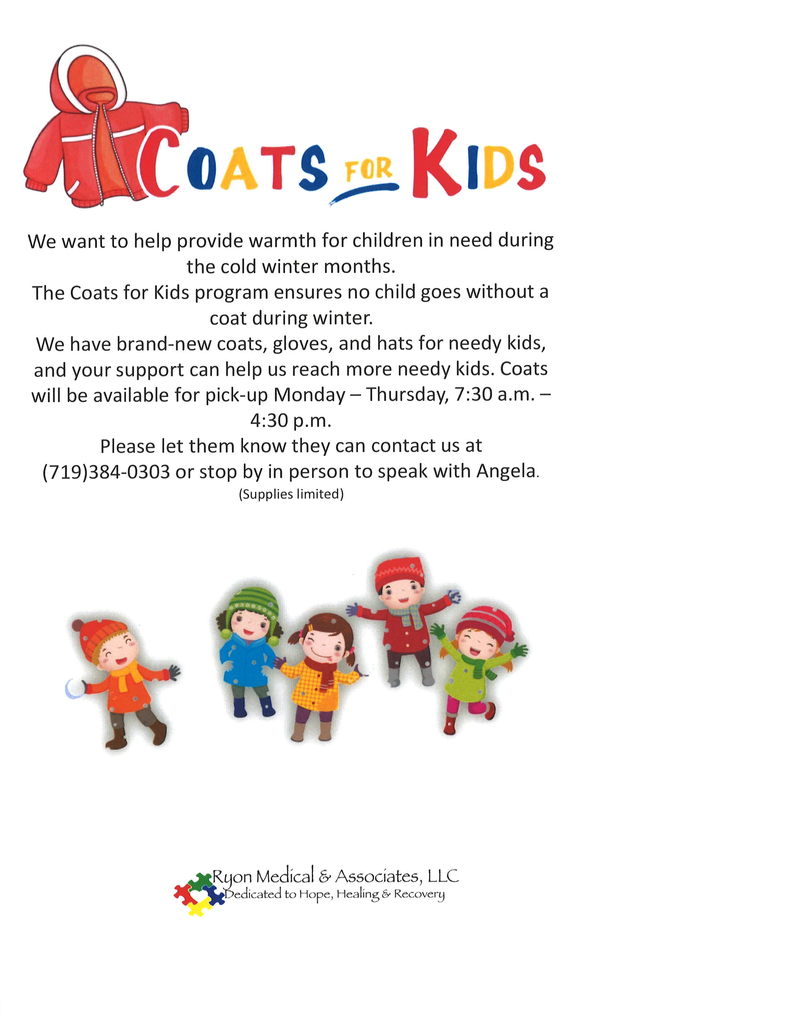 COATS FOR KIDS

We want to help provide warmth for children in need during the cold winter months.
The Coats for Kids program ensures no child goes without a coat during winter.
We have brand-new coats, gloves, and hats for needy kids, and your support can help us reach more needy kids. Coats will be available for pick-up Monday – Thursday, 7:30 a.m. – 4:30 p.m.
Please let them know they can contact us at (719)384-0303 or stop by in person to speak with Angela.
(Supplies limited)

Ryon Medical & Associates, LLC
Dedicated to Hope, Healing & Recovery